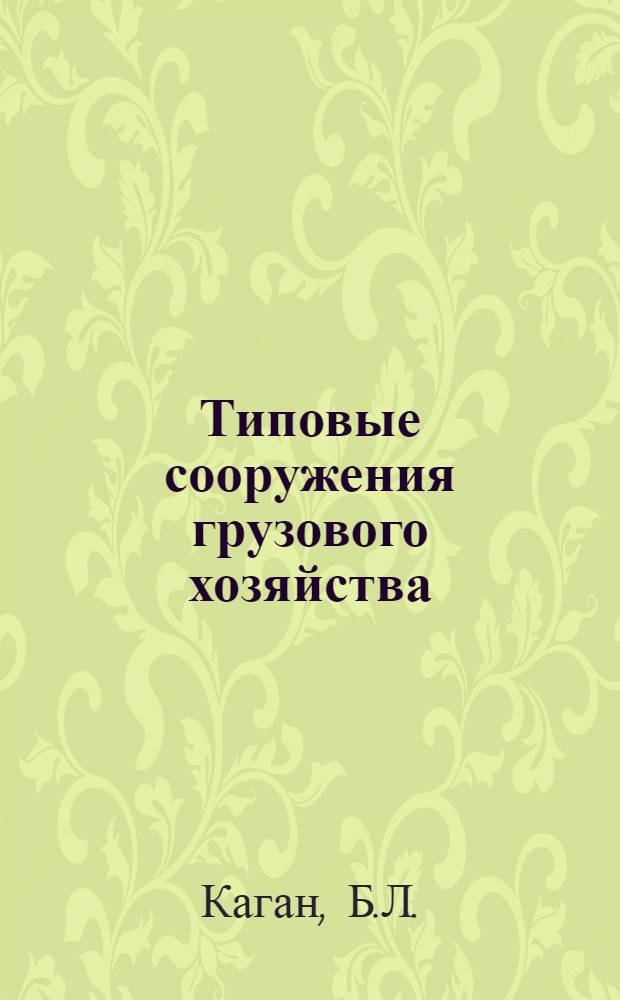 Типовые сооружения грузового хозяйства

Каган, Б.Л.